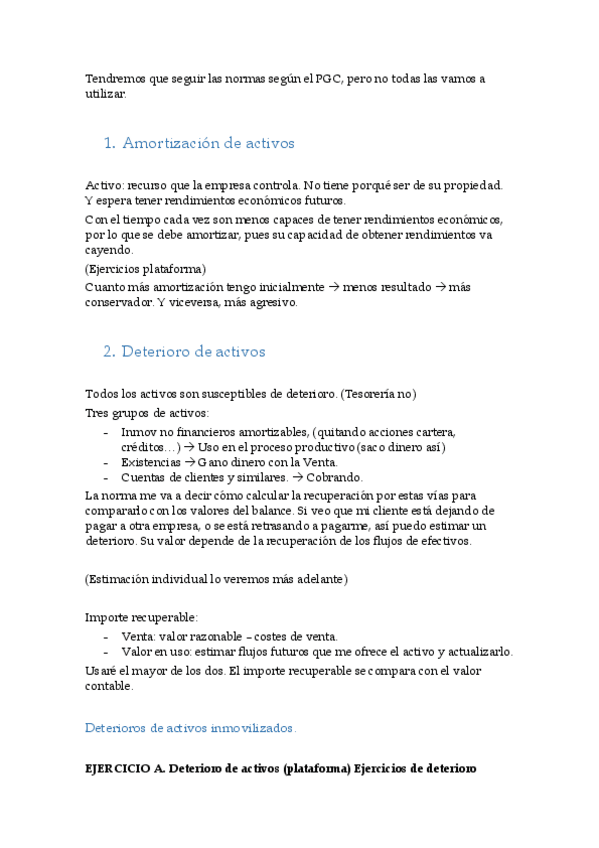 Tendremos que seguir las normas según el PGC, pero no todas las vamos a utilizar.

1. Amortización de activos

Activo: recurso que la empresa controla. No tiene porqué ser de su propiedad. Y espera tener rendimientos económicos futuros.

Con el tiempo cada vez son menos capaces de tener rendimientos económicos, por lo que se debe amortizar, pues su capacidad de obtener rendimientos va cayendo.

(Ejercicios plataforma)

Cuanto más amortización tengo inicialmente → menos resultado → más conservador. Y viceversa, más agresivo.

2. Deterioro de activos

Todos los activos son susceptibles de deterioro. (Tesorería no)

Tres grupos de activos:
- Inmov no financieros amortizables, (quitando acciones cartera, créditos…) → Uso en el proceso productivo (saco dinero así)
- Existencias → Gano dinero con la Venta.
- Cuentas de clientes y similares. → Cobrando.

La norma me va a decir cómo calcular la recuperación por estas vías para compararlo con los valores del balance. Si veo que mi cliente está dejando de pagar a otra empresa, o se está retrasando a pagarme, así puedo estimar un deterioro. Su valor depende de la recuperación de los flujos de efectivos.

(Estimación individual lo veremos más adelante)

Importe recuperable:
- Venta: valor razonable – costes de venta.
- Valor en uso: estimar flujos futuros que me ofrece el activo y actualizarlo.

Usaré el mayor de los dos. El importe recuperable se compara con el valor contable.

Deterioros de activos inmovilizados.

EJERCICIO A. Deterioro de activos (plataforma) Ejercicios de deterioro